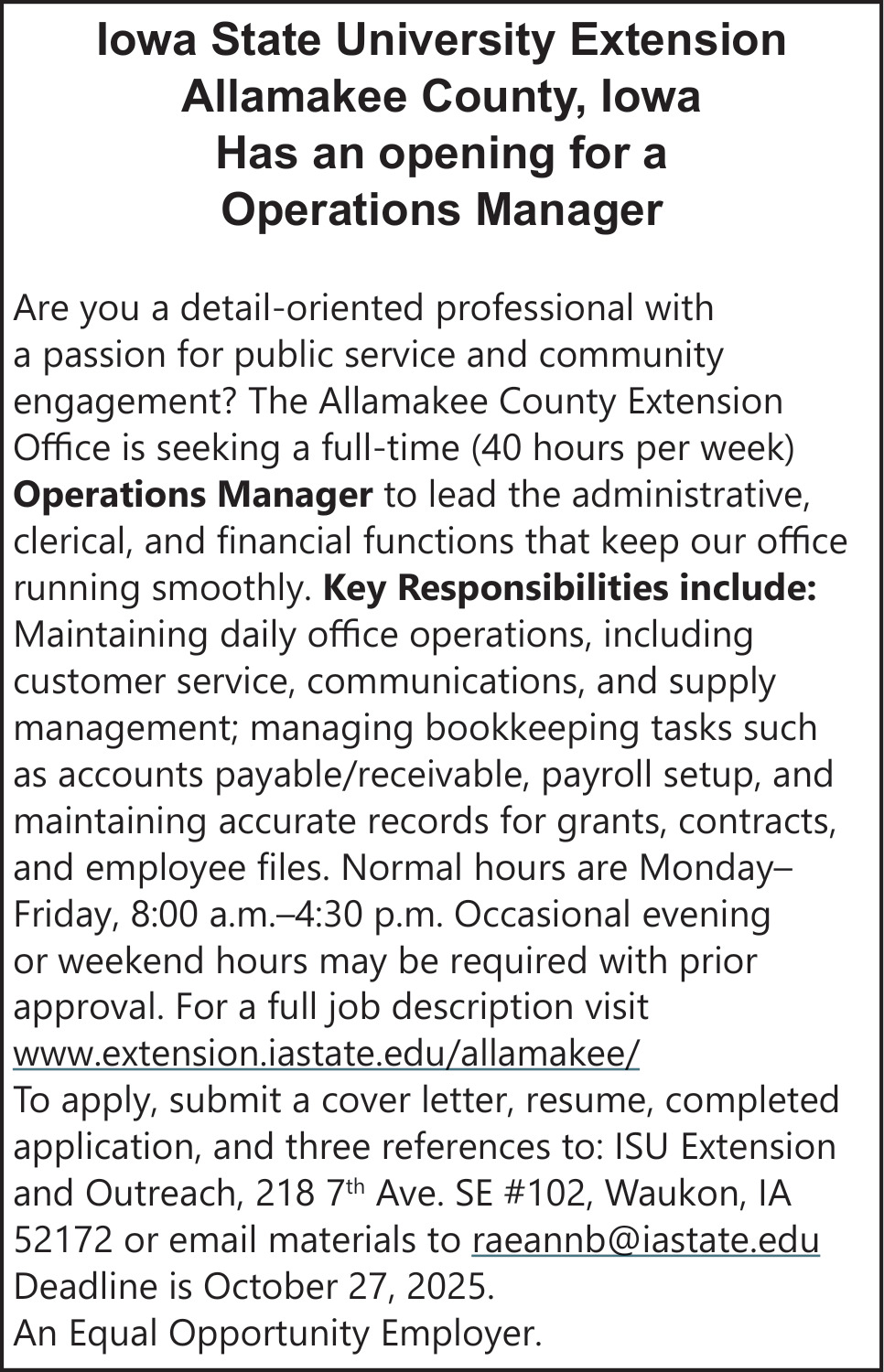 Iowa State University Extension
Allamakee County, Iowa
Has an opening for a
Operations Manager

Are you a detail-oriented professional with a passion for public service and community engagement? The Allamakee County Extension Office is seeking a full-time (40 hours per week) Operations Manager to lead the administrative, clerical, and financial functions that keep our office running smoothly. Key Responsibilities include: Maintaining daily office operations, including customer service, communications, and supply management; managing bookkeeping tasks such as accounts payable/receivable, payroll setup, and maintaining accurate records for grants, contracts, and employee files. Normal hours are Monday–Friday, 8:00 a.m.–4:30 p.m. Occasional evening or weekend hours may be required with prior approval. For a full job description visit www.extension.iastate.edu/allamakee/

To apply, submit a cover letter, resume, completed application, and three references to: ISU Extension and Outreach, 218 7th Ave. SE #102, Waukon, IA 52172 or email materials to raeannb@iastate.edu

Deadline is October 27, 2025.

An Equal Opportunity Employer.